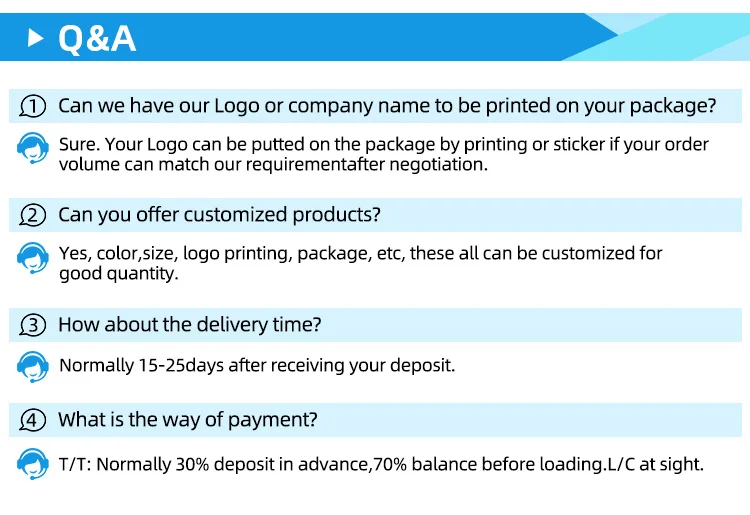 Q&A

① Can we have our Logo or company name to be printed on your package?

Sure. Your Logo can be putted on the package by printing or sticker if your order volume can match our requirementafter negotiation.

② Can you offer customized products?

Yes, color,size, logo printing, package, etc, these all can be customized for good quantity.

③ How about the delivery time?

Normally 15-25days after receiving your deposit.

④ What is the way of payment?

T/T: Normally 30% deposit in advance,70% balance before loading.L/C at sight.